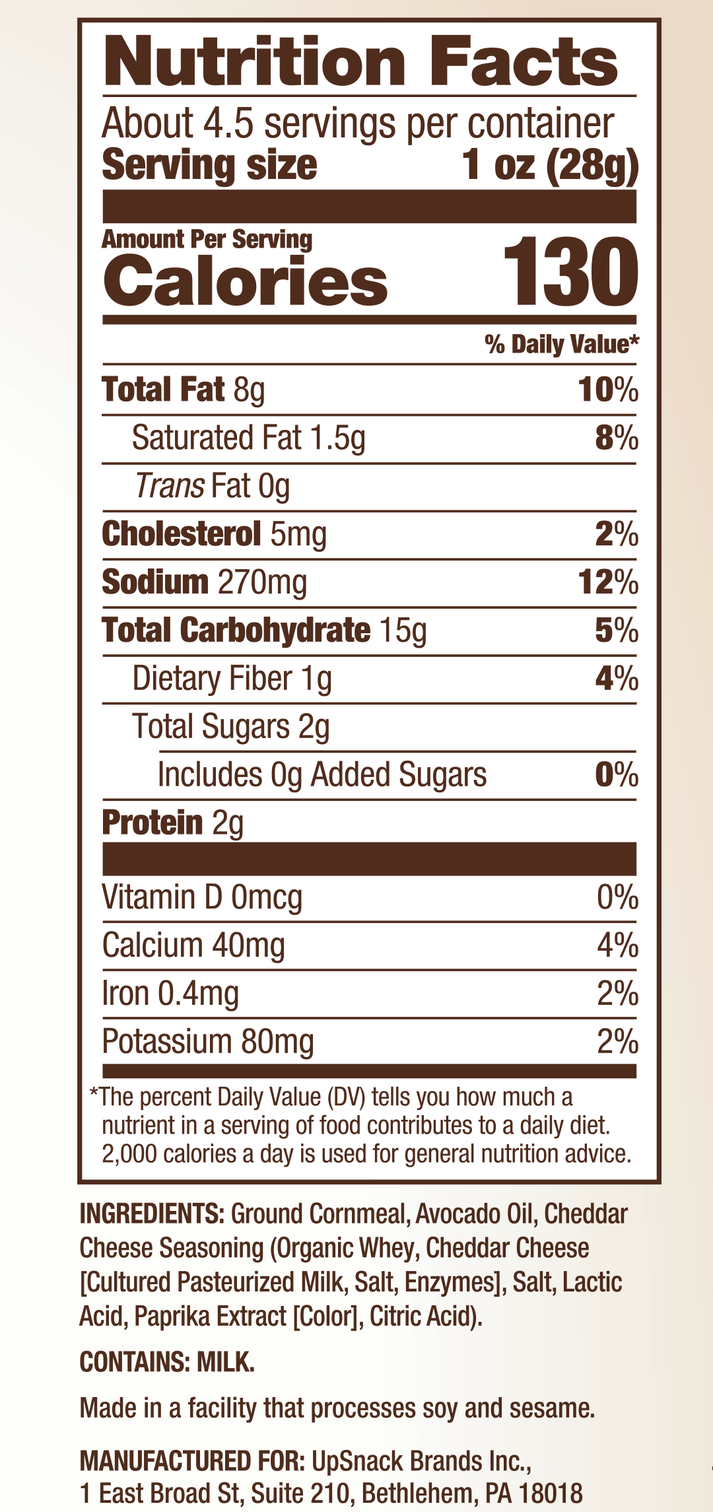 Nutrition Facts

About 4.5 servings per container
Serving size 1 oz (28g)

Amount Per Serving
Calories 130

% Daily Value*

Total Fat 8g 10%
Saturated Fat 1.5g 8%
Trans Fat 0g
Cholesterol 5mg 2%
Sodium 270mg 12%
Total Carbohydrate 15g 5%
Dietary Fiber 1g 4%
Total Sugars 2g
Includes 0g Added Sugars 0%
Protein 2g

Vitamin D 0mcg 0%
Calcium 40mg 4%
Iron 0.4mg 2%
Potassium 80mg 2%

*The percent Daily Value (DV) tells you how much a nutrient in a serving of food contributes to a daily diet. 2,000 calories a day is used for general nutrition advice.

INGREDIENTS: Ground Cornmeal, Avocado Oil, Cheddar Cheese Seasoning (Organic Whey, Cheddar Cheese [Cultured Pasteurized Milk, Salt, Enzymes], Salt, Lactic Acid, Paprika Extract [Color], Citric Acid).

CONTAINS: MILK.

Made in a facility that processes soy and sesame.

MANUFACTURED FOR: UpSnack Brands Inc.,
1 East Broad St, Suite 210, Bethlehem, PA 18018